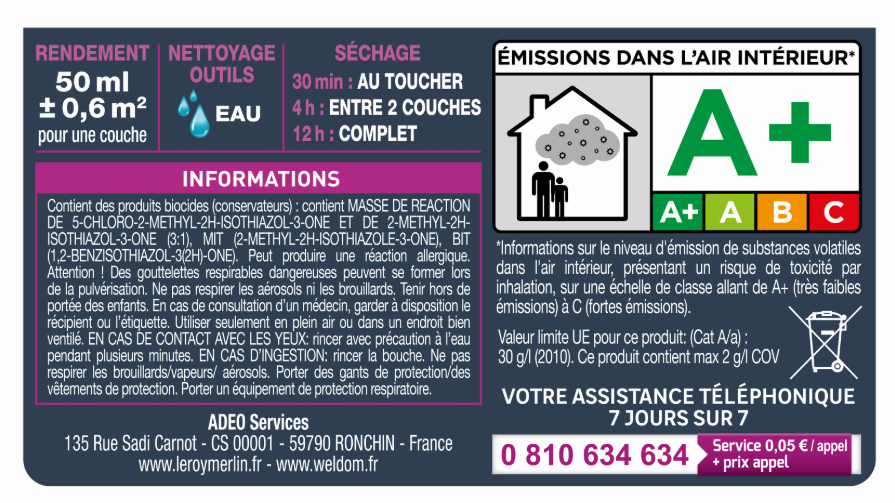 RENDEMENT
50 ml
± 0,6 m²
pour une couche

NETTOYAGE OUTILS
EAU

SÉCHAGE
30 min : AU TOUCHER
4 h : ENTRE 2 COUCHES
12 h : COMPLET

INFORMATIONS

Contient des produits biocides (conservateurs) : contient MASSE DE REACTION DE 5-CHLORO-2-METHYL-2H-ISOTHIAZOL-3-ONE ET DE 2-METHYL-2H-ISOTHIAZOL-3-ONE (3:1), MIT (2-METHYL-2H-ISOTHIAZOLE-3-ONE), BIT (1,2-BENZISOTHIAZOL-3(2H)-ONE). Peut produire une réaction allergique. Attention ! Des gouttelettes respirables dangereuses peuvent se former lors de la pulvérisation. Ne pas respirer les aérosols ni les brouillards. Tenir hors de portée des enfants. En cas de consultation d'un médecin, garder à disposition le récipient ou l'étiquette. Utiliser seulement en plein air ou dans un endroit bien ventilé. EN CAS DE CONTACT AVEC LES YEUX: rincer avec précaution à l'eau pendant plusieurs minutes. EN CAS D'INGESTION: rincer la bouche. Ne pas respirer les brouillards/vapeurs/ aérosols. Porter des gants de protection/des vêtements de protection. Porter un équipement de protection respiratoire.

ADEO Services
135 Rue Sadi Carnot - CS 00001 - 59790 RONCHIN - France
www.leroymerlin.fr - www.weldom.fr

ÉMISSIONS DANS L'AIR INTÉRIEUR*
A+
A+ A B C

*Informations sur le niveau d'émission de substances volatiles dans l'air intérieur, présentant un risque de toxicité par inhalation, sur une échelle de classe allant de A+ (très faibles émissions) à C (fortes émissions).

Valeur limite UE pour ce produit: (Cat A/a) : 30 g/l (2010). Ce produit contient max 2 g/l COV

VOTRE ASSISTANCE TÉLÉPHONIQUE 7 JOURS SUR 7
0 810 634 634
Service 0,05 € / appel + prix appel